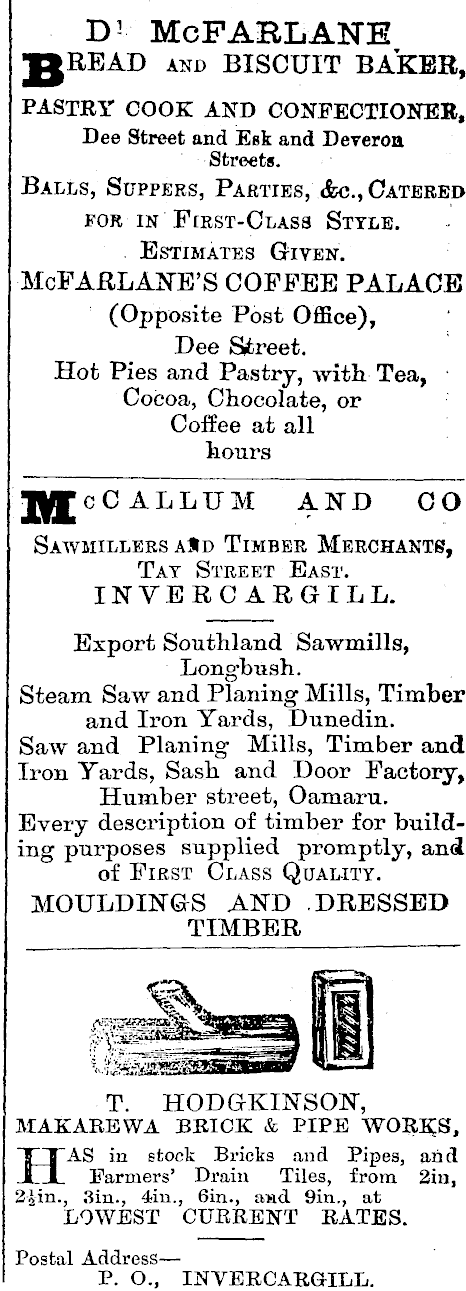 D. McFARLANE
BREAD AND BISCUIT BAKER,

PASTRY COOK AND CONFECTIONER,
Dee Street and Esk and Deveron Streets.

BALLS, SUPPERS, PARTIES, &c., CATERED FOR IN FIRST-CLASS STYLE.
ESTIMATES GIVEN.

McFARLANE'S COFFEE PALACE
(Opposite Post Office),
Dee Street.
Hot Pies and Pastry, with Tea,
Cocoa, Chocolate, or
Coffee at all
hours

McCALLUM AND CO

SAWMILLERS AND TIMBER MERCHANTS,
TAY STREET EAST.
INVERCARGILL.

Export Southland Sawmills, Longbush.
Steam Saw and Planing Mills, Timber and Iron Yards, Dunedin.
Saw and Planing Mills, Timber and Iron Yards, Sash and Door Factory, Humber street, Oamaru.
Every description of timber for building purposes supplied promptly, and of FIRST CLASS QUALITY.
MOULDINGS AND DRESSED TIMBER

T. HODGKINSON,
MAKAREWA BRICK & PIPE WORKS,

HAS in stock Bricks and Pipes, and Farmers' Drain Tiles, from 2in, 2½in., 3in., 4in., 6in., and 9in., at LOWEST CURRENT RATES.

Postal Address—
P. O., INVERCARGILL.